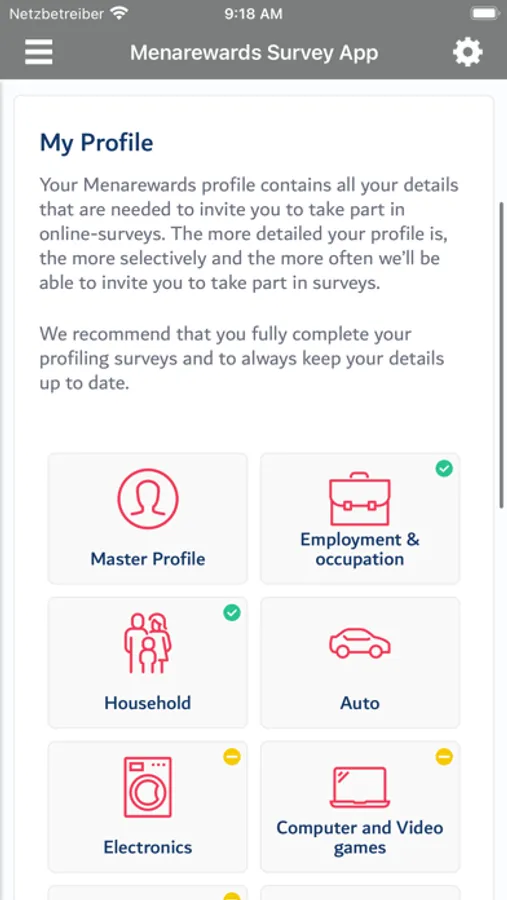 Netzbetreiber 9:18 AM

Menarewards Survey App

My Profile

Your Menarewards profile contains all your details that are needed to invite you to take part in online-surveys. The more detailed your profile is, the more selectively and the more often we'll be able to invite you to take part in surveys.

We recommend that you fully complete your profiling surveys and to always keep your details up to date.

Master Profile

Employment & occupation

Household

Auto

Electronics

Computer and Video games